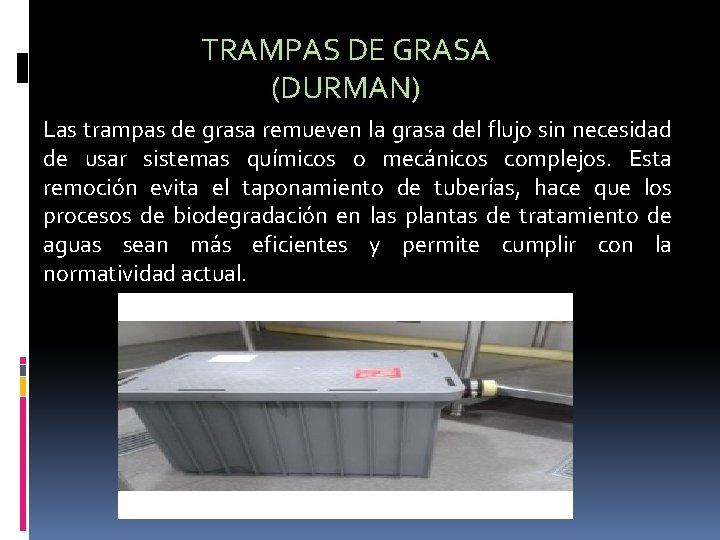 TRAMPAS DE GRASA
(DURMAN)

Las trampas de grasa remueven la grasa del flujo sin necesidad de usar sistemas químicos o mecánicos complejos. Esta remoción evita el taponamiento de tuberías, hace que los procesos de biodegradación en las plantas de tratamiento de aguas sean más eficientes y permite cumplir con la normatividad actual.